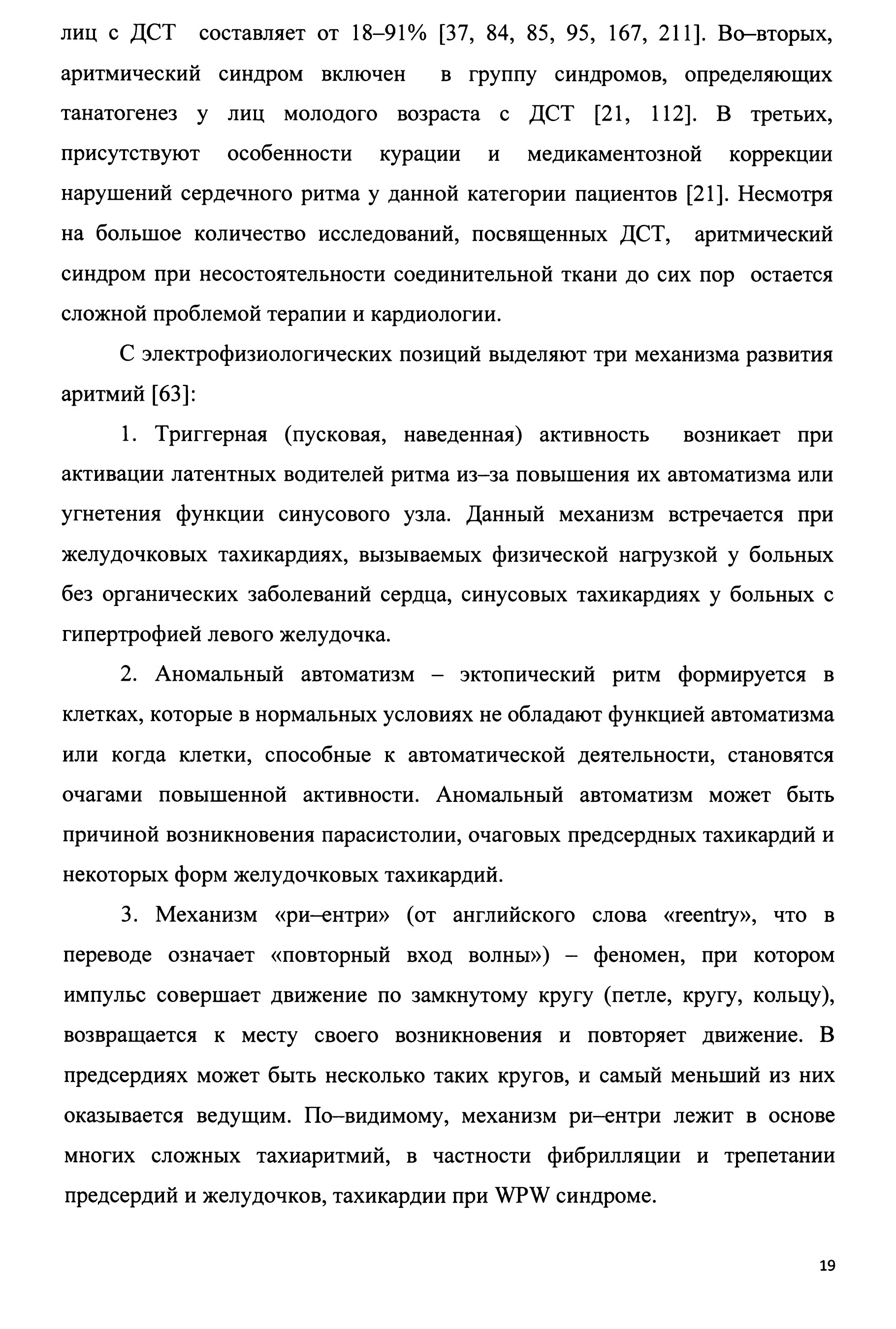 лиц с ДСТ составляет от 18–91% [37, 84, 85, 95, 167, 211]. Во–вторых, аритмический синдром включен в группу синдромов, определяющих танатогенез у лиц молодого возраста с ДСТ [21, 112]. В третьих, присутствуют особенности курации и медикаментозной коррекции нарушений сердечного ритма у данной категории пациентов [21]. Несмотря на большое количество исследований, посвященных ДСТ, аритмический синдром при несостоятельности соединительной ткани до сих пор остается сложной проблемой терапии и кардиологии.

С электрофизиологических позиций выделяют три механизма развития аритмий [63]:

1. Триггерная (пусковая, наведенная) активность возникает при активации латентных водителей ритма из–за повышения их автоматизма или угнетения функции синусового узла. Данный механизм встречается при желудочковых тахикардиях, вызываемых физической нагрузкой у больных без органических заболеваний сердца, синусовых тахикардиях у больных с гипертрофией левого желудочка.

2. Аномальный автоматизм – эктопический ритм формируется в клетках, которые в нормальных условиях не обладают функцией автоматизма или когда клетки, способные к автоматической деятельности, становятся очагами повышенной активности. Аномальный автоматизм может быть причиной возникновения парасистолии, очаговых предсердных тахикардий и некоторых форм желудочковых тахикардий.

3. Механизм «ри–ентри» (от английского слова «reentry», что в переводе означает «повторный вход волны») – феномен, при котором импульс совершает движение по замкнутому кругу (петле, кругу, кольцу), возвращается к месту своего возникновения и повторяет движение. В предсердиях может быть несколько таких кругов, и самый меньший из них оказывается ведущим. По–видимому, механизм ри–ентри лежит в основе многих сложных тахиаритмий, в частности фибрилляции и трепетании предсердий и желудочков, тахикардии при WPW синдроме.

19